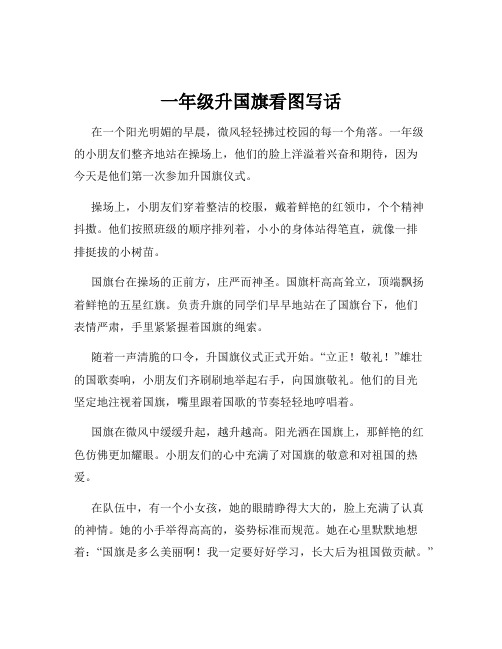 一年级升国旗看图写话

在一个阳光明媚的早晨，微风轻轻拂过校园的每一个角落。一年级的小朋友们整齐地站在操场上，他们的脸上洋溢着兴奋和期待，因为今天是他们第一次参加升国旗仪式。

操场上，小朋友们穿着整洁的校服，戴着鲜艳的红领巾，个个精神抖擞。他们按照班级的顺序排列着，小小的身体站得笔直，就像一排排挺拔的小树苗。

国旗台在操场的正前方，庄严而神圣。国旗杆高高耸立，顶端飘扬着鲜艳的五星红旗。负责升旗的同学们早早地站在了国旗台下，他们表情严肃，手里紧紧握着国旗的绳索。

随着一声清脆的口令，升国旗仪式正式开始。“立正！敬礼！”雄壮的国歌奏响，小朋友们齐刷刷地举起右手，向国旗敬礼。他们的目光坚定地注视着国旗，嘴里跟着国歌的节奏轻轻地哼唱着。

国旗在微风中缓缓升起，越升越高。阳光洒在国旗上，那鲜艳的红色仿佛更加耀眼。小朋友们的心中充满了对国旗的敬意和对祖国的热爱。

在队伍中，有一个小女孩，她的眼睛睁得大大的，脸上充满了认真的神情。她的小手举得高高的，姿势标准而规范。她在心里默默地想着：“国旗是多么美丽啊！我一定要好好学习，长大后为祖国做贡献。”